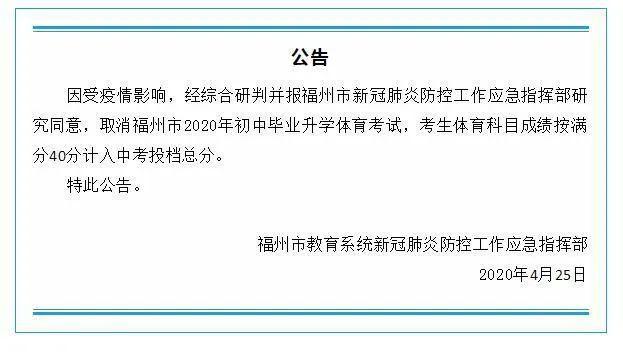 公告

因受疫情影响，经综合研判并报福州市新冠肺炎防控工作应急指挥部研究同意，取消福州市2020年初中毕业升学体育考试，考生体育科目成绩按满分40分计入中考投档总分。

特此公告。

福州市教育系统新冠肺炎防控工作应急指挥部

2020年4月25日